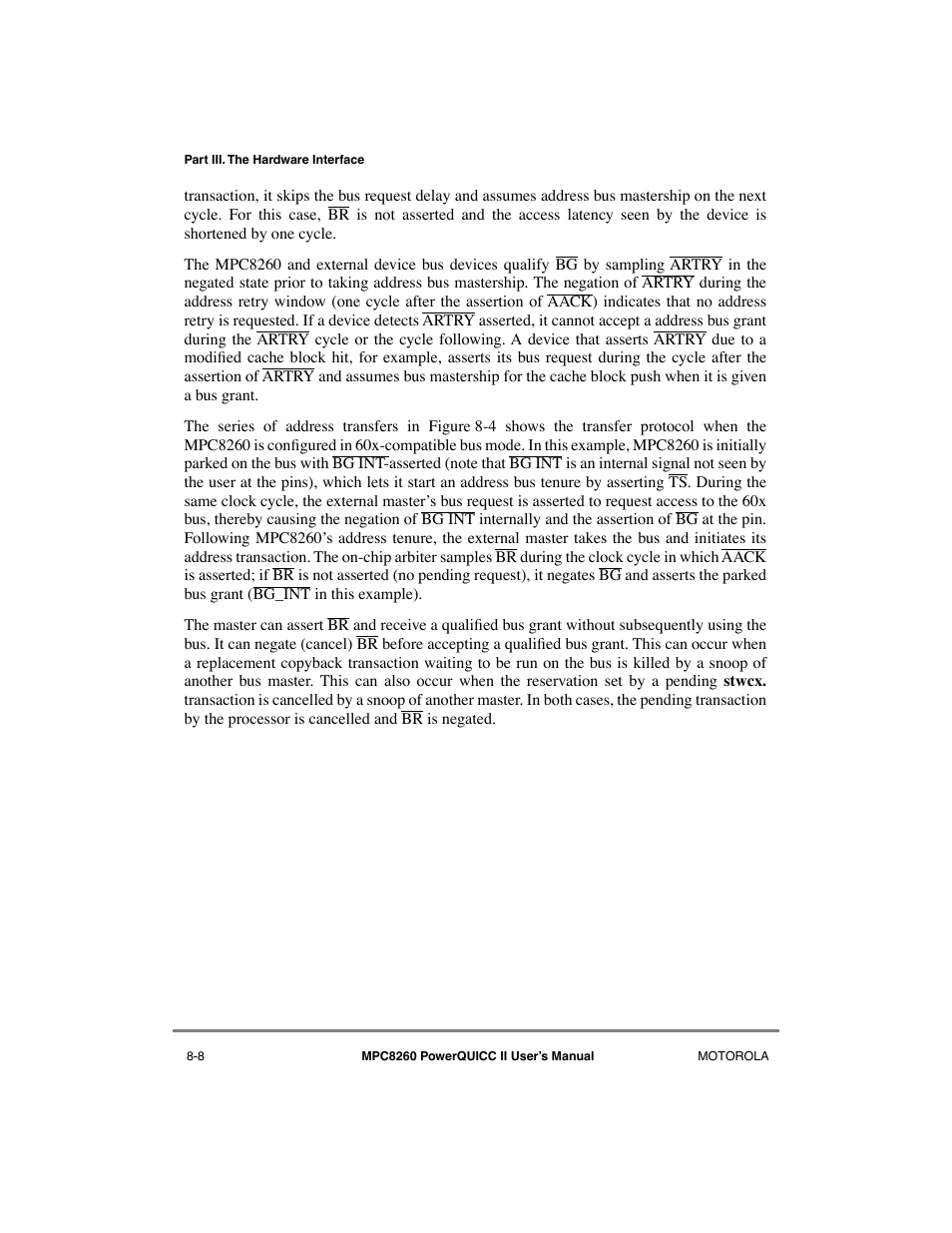 Part III. The Hardware Interface

transaction, it skips the bus request delay and assumes address bus mastership on the next cycle. For this case, $\overline{BR}$ is not asserted and the access latency seen by the device is shortened by one cycle.

The MPC8260 and external device bus devices qualify $\overline{BG}$ by sampling $\overline{ARTRY}$ in the negated state prior to taking address bus mastership. The negation of $\overline{ARTRY}$ during the address retry window (one cycle after the assertion of $\overline{AACK}$) indicates that no address retry is requested. If a device detects $\overline{ARTRY}$ asserted, it cannot accept a address bus grant during the $\overline{ARTRY}$ cycle or the cycle following. A device that asserts $\overline{ARTRY}$ due to a modified cache block hit, for example, asserts its bus request during the cycle after the assertion of $\overline{ARTRY}$ and assumes bus mastership for the cache block push when it is given a bus grant.

The series of address transfers in Figure 8-4 shows the transfer protocol when the MPC8260 is configured in 60x-compatible bus mode. In this example, MPC8260 is initially parked on the bus with $\overline{BG\ INT}$-asserted (note that $\overline{BG\ INT}$ is an internal signal not seen by the user at the pins), which lets it start an address bus tenure by asserting $\overline{TS}$. During the same clock cycle, the external master's bus request is asserted to request access to the 60x bus, thereby causing the negation of $\overline{BG\ INT}$ internally and the assertion of $\overline{BG}$ at the pin. Following MPC8260's address tenure, the external master takes the bus and initiates its address transaction. The on-chip arbiter samples $\overline{BR}$ during the clock cycle in which $\overline{AACK}$ is asserted; if $\overline{BR}$ is not asserted (no pending request), it negates $\overline{BG}$ and asserts the parked bus grant ($\overline{BG\_INT}$ in this example).

The master can assert $\overline{BR}$ and receive a qualified bus grant without subsequently using the bus. It can negate (cancel) $\overline{BR}$ before accepting a qualified bus grant. This can occur when a replacement copyback transaction waiting to be run on the bus is killed by a snoop of another bus master. This can also occur when the reservation set by a pending **stwcx.** transaction is cancelled by a snoop of another master. In both cases, the pending transaction by the processor is cancelled and $\overline{BR}$ is negated.

8-8 MPC8260 PowerQUICC II User's Manual MOTOROLA